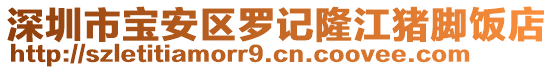 深圳市宝安区罗记隆江猪脚饭店
http://szletitiamorr9.cn.coovee.com